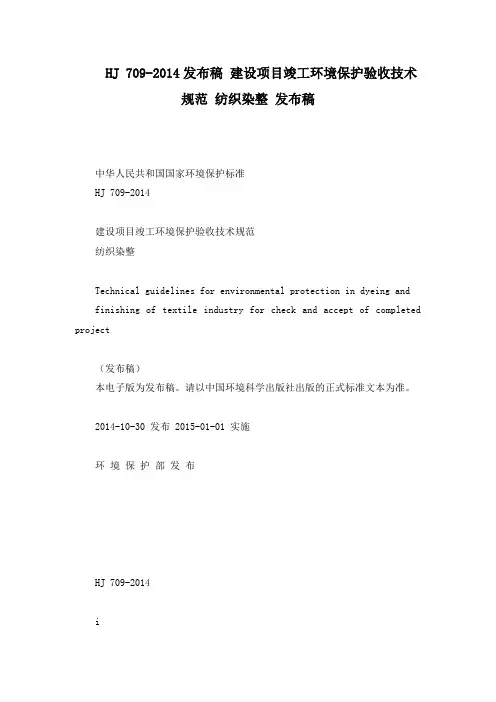 HJ 709-2014 发布稿 建设项目竣工环境保护验收技术规范 纺织染整 发布稿

中华人民共和国国家环境保护标准
HJ 709-2014

建设项目竣工环境保护验收技术规范
纺织染整

Technical guidelines for environmental protection in dyeing and finishing of textile industry for check and accept of completed project

（发布稿）
本电子版为发布稿。请以中国环境科学出版社出版的正式标准文本为准。

2014-10-30 发布 2015-01-01 实施

环 境 保 护 部 发 布

HJ 709-2014

i